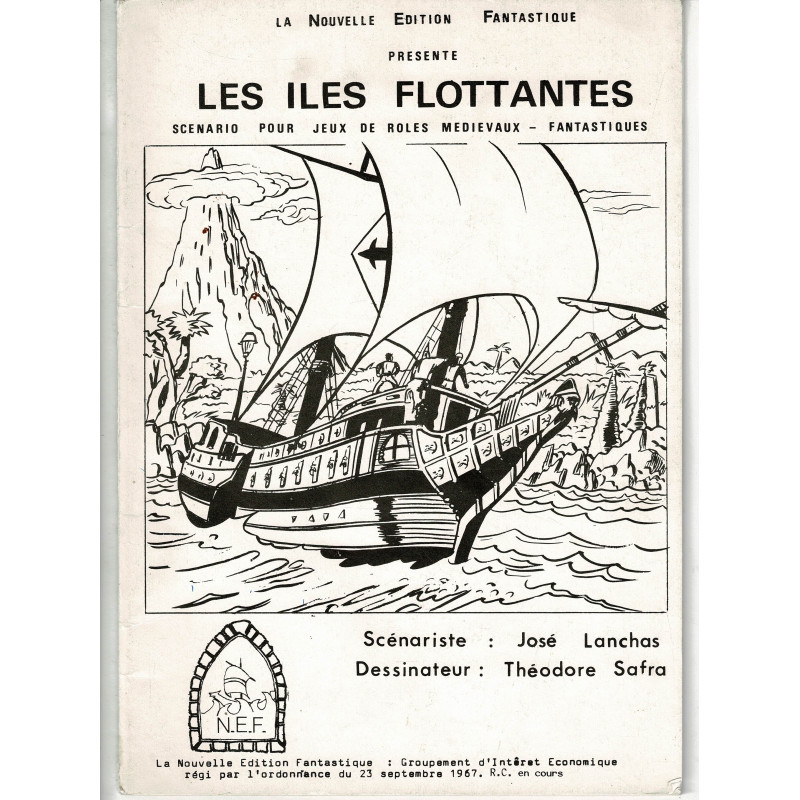 LA NOUVELLE EDITION FANTASTIQUE

PRESENTE

LES ILES FLOTTANTES

SCENARIO POUR JEUX DE ROLES MEDIEVAUX – FANTASTIQUES

Scénariste : José Lanchas
Dessinateur : Théodore Safra

N.E.F.

La Nouvelle Edition Fantastique : Groupement d'Intêret Economique régi par l'ordonnance du 23 septembre 1967. R.C. en cours